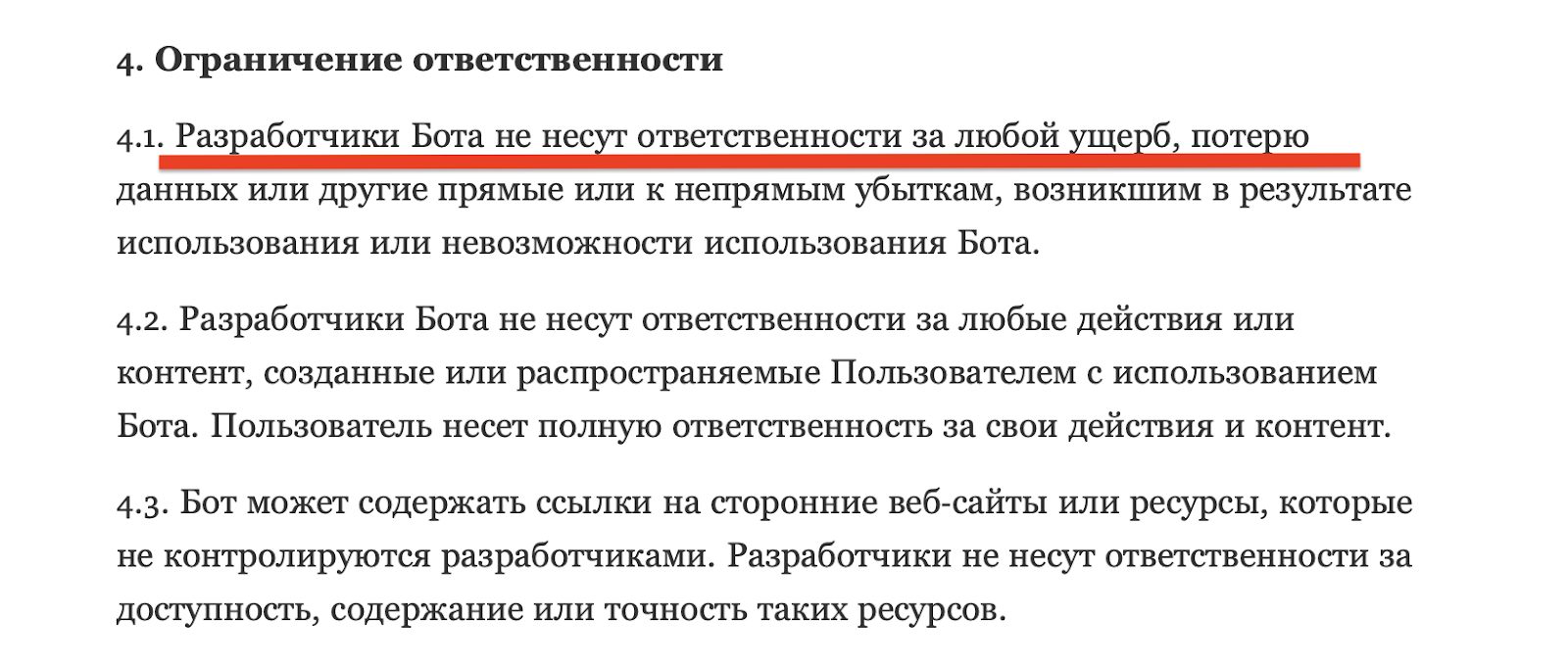 4. Ограничение ответственности

4.1. Разработчики Бота не несут ответственности за любой ущерб, потерю данных или другие прямые или к непрямым убыткам, возникшим в результате использования или невозможности использования Бота.

4.2. Разработчики Бота не несут ответственности за любые действия или контент, созданные или распространяемые Пользователем с использованием Бота. Пользователь несет полную ответственность за свои действия и контент.

4.3. Бот может содержать ссылки на сторонние веб-сайты или ресурсы, которые не контролируются разработчиками. Разработчики не несут ответственности за доступность, содержание или точность таких ресурсов.